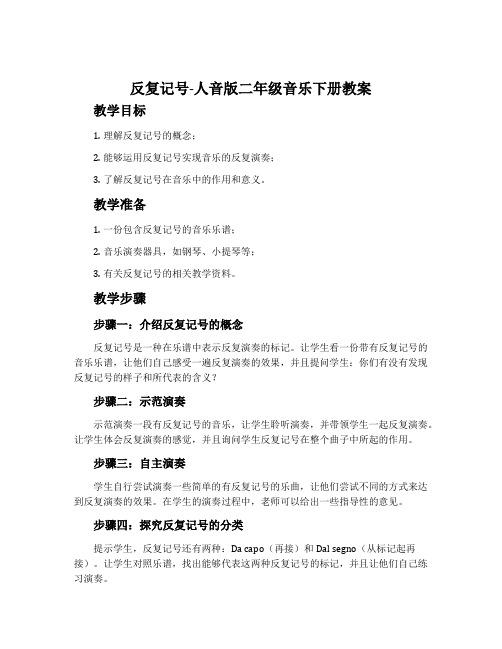 反复记号-人音版二年级音乐下册教案

教学目标

1. 理解反复记号的概念；

2. 能够运用反复记号实现音乐的反复演奏；

3. 了解反复记号在音乐中的作用和意义。

教学准备

1. 一份包含反复记号的音乐乐谱；

2. 音乐演奏器具，如钢琴、小提琴等；

3. 有关反复记号的相关教学资料。

教学步骤

步骤一：介绍反复记号的概念

反复记号是一种在乐谱中表示反复演奏的标记。让学生看一份带有反复记号的音乐乐谱，让他们自己感受一遍反复演奏的效果，并且提问学生：你们有没有发现反复记号的样子和所代表的含义？

步骤二：示范演奏

示范演奏一段有反复记号的音乐，让学生聆听演奏，并带领学生一起反复演奏。让学生体会反复演奏的感觉，并且询问学生反复记号在整个曲子中所起的作用。

步骤三：自主演奏

学生自行尝试演奏一些简单的有反复记号的乐曲，让他们尝试不同的方式来达到反复演奏的效果。在学生的演奏过程中，老师可以给出一些指导性的意见。

步骤四：探究反复记号的分类

提示学生，反复记号还有两种：Da capo（再接）和 Dal segno（从标记起再接）。让学生对照乐谱，找出能够代表这两种反复记号的标记，并且让他们自己练习演奏。